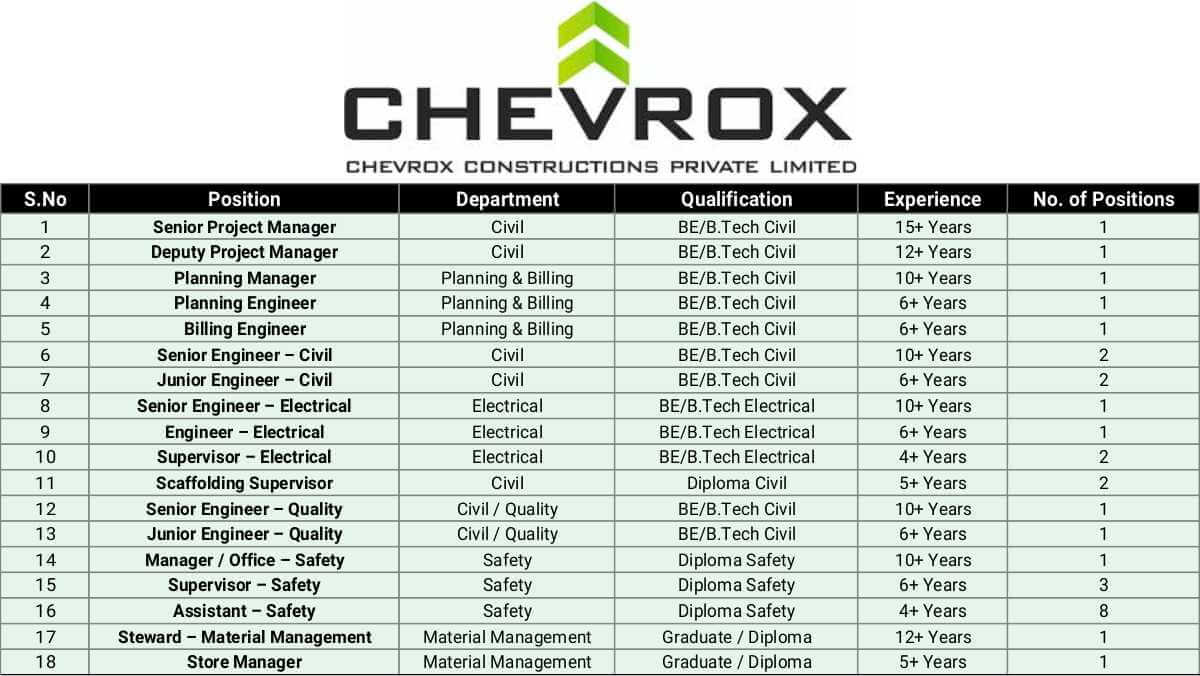 CHEVROX

CHEVROX CONSTRUCTIONS PRIVATE LIMITED

| S.No | Position | Department | Qualification | Experience | No. of Positions |
|---|---|---|---|---|---|
| 1 | Senior Project Manager | Civil | BE/B.Tech Civil | 15+ Years | 1 |
| 2 | Deputy Project Manager | Civil | BE/B.Tech Civil | 12+ Years | 1 |
| 3 | Planning Manager | Planning & Billing | BE/B.Tech Civil | 10+ Years | 1 |
| 4 | Planning Engineer | Planning & Billing | BE/B.Tech Civil | 6+ Years | 1 |
| 5 | Billing Engineer | Planning & Billing | BE/B.Tech Civil | 6+ Years | 1 |
| 6 | Senior Engineer – Civil | Civil | BE/B.Tech Civil | 10+ Years | 2 |
| 7 | Junior Engineer – Civil | Civil | BE/B.Tech Civil | 6+ Years | 2 |
| 8 | Senior Engineer – Electrical | Electrical | BE/B.Tech Electrical | 10+ Years | 1 |
| 9 | Engineer – Electrical | Electrical | BE/B.Tech Electrical | 6+ Years | 1 |
| 10 | Supervisor – Electrical | Electrical | BE/B.Tech Electrical | 4+ Years | 2 |
| 11 | Scaffolding Supervisor | Civil | Diploma Civil | 5+ Years | 2 |
| 12 | Senior Engineer – Quality | Civil / Quality | BE/B.Tech Civil | 10+ Years | 1 |
| 13 | Junior Engineer – Quality | Civil / Quality | BE/B.Tech Civil | 6+ Years | 1 |
| 14 | Manager / Office – Safety | Safety | Diploma Safety | 10+ Years | 1 |
| 15 | Supervisor – Safety | Safety | Diploma Safety | 6+ Years | 3 |
| 16 | Assistant – Safety | Safety | Diploma Safety | 4+ Years | 8 |
| 17 | Steward – Material Management | Material Management | Graduate / Diploma | 12+ Years | 1 |
| 18 | Store Manager | Material Management | Graduate / Diploma | 5+ Years | 1 |